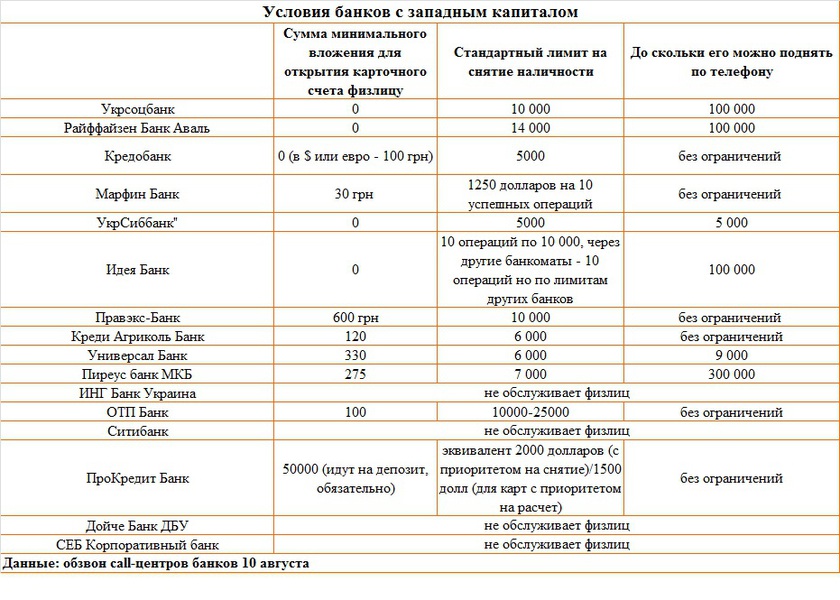 Условия банков с западным капиталом

| | Сумма минимального вложения для открытия карточного счета физлицу | Стандартный лимит на снятие наличности | До скольки его можно поднять по телефону |
|---|---|---|---|
| Укрсоцбанк | 0 | 10 000 | 100 000 |
| Райффайзен Банк Аваль | 0 | 14 000 | 100 000 |
| Кредобанк | 0 (в $ или евро - 100 грн) | 5000 | без ограничений |
| Марфин Банк | 30 грн | 1250 долларов на 10 успешных операций | без ограничений |
| УкрСиббанк" | 0 | 5000 | 5 000 |
| Идея Банк | 0 | 10 операций по 10 000, через другие банкоматы - 10 операций но по лимитам других банков | 100 000 |
| Правэкс-Банк | 600 грн | 10 000 | без ограничений |
| Креди Агриколь Банк | 120 | 6 000 | без ограничений |
| Универсал Банк | 330 | 6 000 | 9 000 |
| Пиреус банк МКБ | 275 | 7 000 | 300 000 |
| ИНГ Банк Украина | не обслуживает физлиц | | |
| ОТП Банк | 100 | 10000-25000 | без ограничений |
| Ситибанк | не обслуживает физлиц | | |
| ПроКредит Банк | 50000 (идут на депозит, обязательно) | эквивалент 2000 долларов (с приоритетом на снятие)/1500 долл (для карт с приоритетом на расчет) | без ограничений |
| Дойче Банк ДБУ | не обслуживает физлиц | | |
| СЕБ Корпоративный банк | не обслуживает физлиц | | |

Данные: обзвон call-центров банков 10 августа